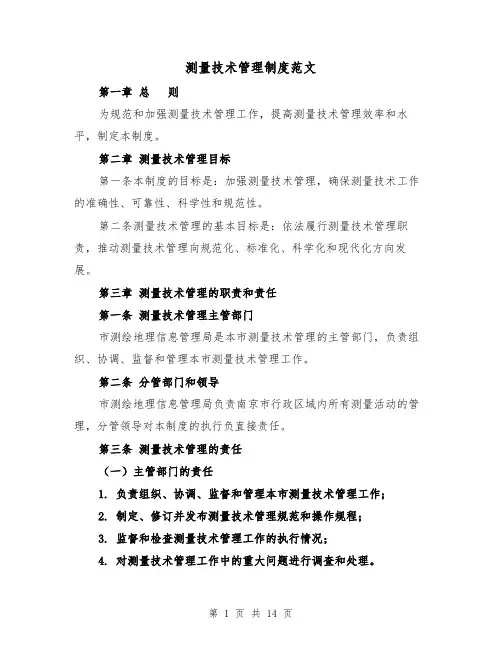 测量技术管理制度范文

第一章 总 则

为规范和加强测量技术管理工作，提高测量技术管理效率和水平，制定本制度。

第二章 测量技术管理目标

第一条本制度的目标是：加强测量技术管理，确保测量技术工作的准确性、可靠性、科学性和规范性。

第二条测量技术管理的基本目标是：依法履行测量技术管理职责，推动测量技术管理向规范化、标准化、科学化和现代化方向发展。

第三章 测量技术管理的职责和责任

第一条 测量技术管理主管部门

市测绘地理信息管理局是本市测量技术管理的主管部门，负责组织、协调、监督和管理本市测量技术管理工作。

第二条 分管部门和领导

市测绘地理信息管理局负责南京市行政区域内所有测量活动的管理，分管领导对本制度的执行负直接责任。

第三条 测量技术管理的责任

（一）主管部门的责任

1. 负责组织、协调、监督和管理本市测量技术管理工作；

2. 制定、修订并发布测量技术管理规范和操作规程；

3. 监督和检查测量技术管理工作的执行情况；

4. 对测量技术管理工作中的重大问题进行调查和处理。

第 1 页 共 14 页